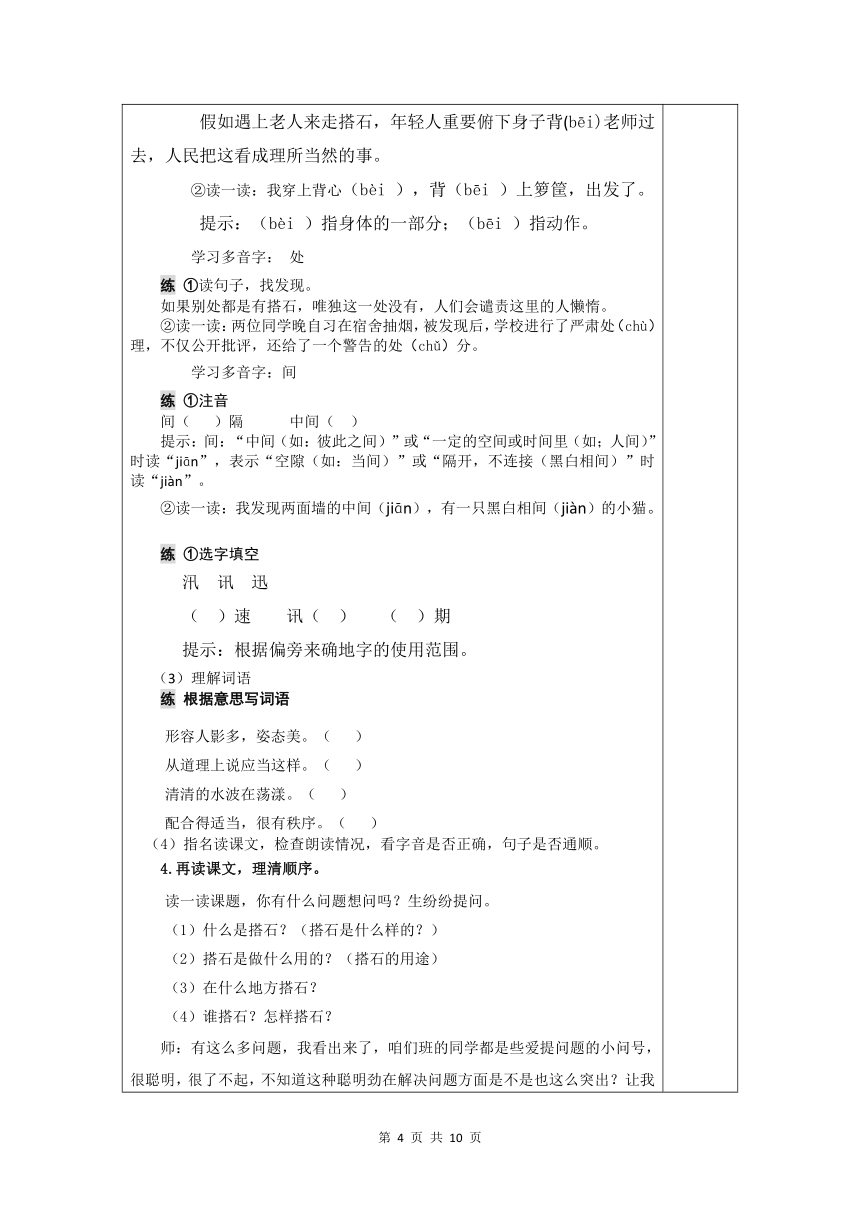 假如遇上老人来走搭石，年轻人重要俯下身子背(bēi)老师过去，人民把这看成理所当然的事。

②读一读：我穿上背心（bèi ），背（bēi ）上箩筐，出发了。

提示：（bèi ）指身体的一部分；（bēi ）指动作。

学习多音字： 处

练 ①读句子，找发现。
如果别处都是有搭石，唯独这一处没有，人们会谴责这里的人懒惰。
②读一读：两位同学晚自习在宿舍抽烟，被发现后，学校进行了严肃处（chù）理，不仅公开批评，还给了一个警告的处（chǔ）分。

学习多音字：间

练 ①注音
间（ ）隔 中间（ ）
提示：间：“中间（如：彼此之间）”或“一定的空间或时间里（如：人间）”时读“jiān”，表示“空隙（如：当间）”或“隔开，不连接（黑白相间）”时读“jiàn”。
②读一读：我发现两面墙的中间（jiān），有一只黑白相间（jiàn）的小猫。

练 ①选字填空
汛 讯 迅
（ ）速 讯（ ） （ ）期
提示：根据偏旁来确地字的使用范围。
（3）理解词语
练 根据意思写词语
形容人影多，姿态美。（ ）
从道理上说应当这样。（ ）
清清的水波在荡漾。（ ）
配合得适当，很有秩序。（ ）
（4）指名读课文，检查朗读情况，看字音是否正确，句子是否通顺。
4.再读课文，理清顺序。
读一读课题，你有什么问题想问吗？生纷纷提问。
（1）什么是搭石？（搭石是什么样的？）
（2）搭石是做什么用的？（搭石的用途）
（3）在什么地方搭石？
（4）谁搭石？怎样搭石？
师：有这么多问题，我看出来了，咱们班的同学都是些爱提问题的小问号，很聪明，很了不起，不知道这种聪明劲在解决问题方面是不是也这么突出？让我

第 4 页 共 10 页